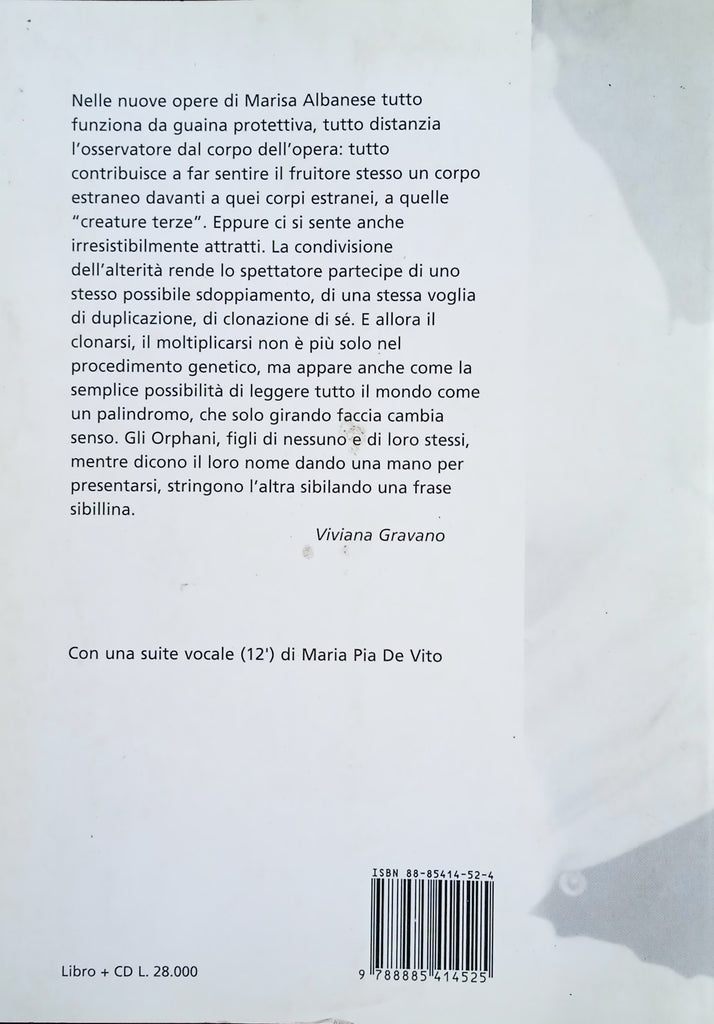 Nelle nuove opere di Marisa Albanese tutto funziona da guaina protettiva, tutto distanzia l'osservatore dal corpo dell'opera: tutto contribuisce a far sentire il fruitore stesso un corpo estraneo davanti a quei corpi estranei, a quelle "creature terze". Eppure ci si sente anche irresistibilmente attratti. La condivisione dell'alterità rende lo spettatore partecipe di uno stesso possibile sdoppiamento, di una stessa voglia di duplicazione, di clonazione di sé. E allora il clonarsi, il moltiplicarsi non è più solo nel procedimento genetico, ma appare anche come la semplice possibilità di leggere tutto il mondo come un palindromo, che solo girando faccia cambia senso. Gli Orphani, figli di nessuno e di loro stessi, mentre dicono il loro nome dando una mano per presentarsi, stringono l'altra sibilando una frase sibillina.

Viviana Gravano

Con una suite vocale (12') di Maria Pia De Vito

ISBN 88-85414-52-4

9 788885 414525

Libro + CD L. 28.000